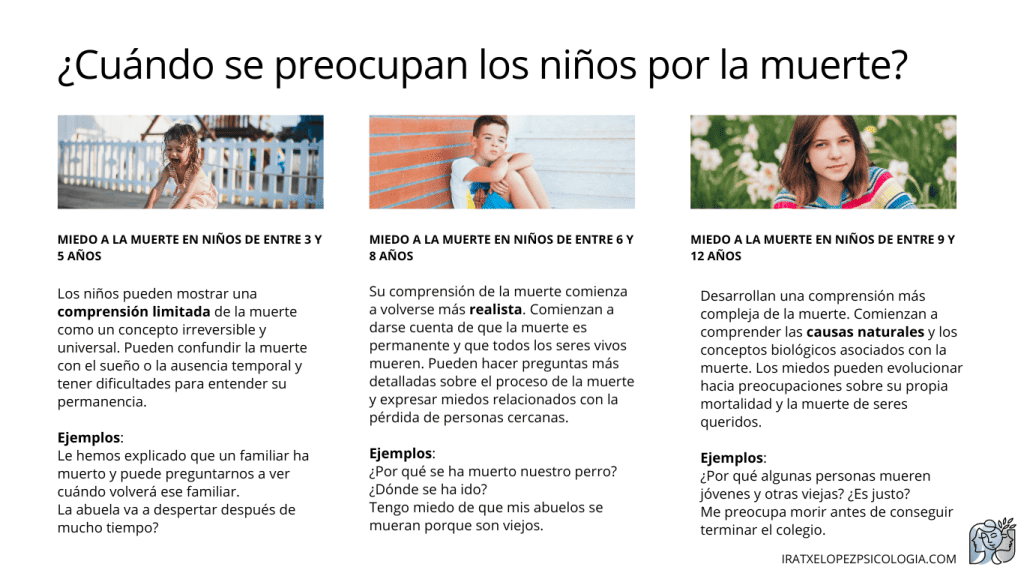 ¿Cuándo se preocupan los niños por la muerte?

MIEDO A LA MUERTE EN NIÑOS DE ENTRE 3 Y 5 AÑOS

Los niños pueden mostrar una comprensión limitada de la muerte como un concepto irreversible y universal. Pueden confundir la muerte con el sueño o la ausencia temporal y tener dificultades para entender su permanencia.

Ejemplos:
Le hemos explicado que un familiar ha muerto y puede preguntarnos a ver cuándo volverá ese familiar.
La abuela va a despertar después de mucho tiempo?

MIEDO A LA MUERTE EN NIÑOS DE ENTRE 6 Y 8 AÑOS

Su comprensión de la muerte comienza a volverse más realista. Comienzan a darse cuenta de que la muerte es permanente y que todos los seres vivos mueren. Pueden hacer preguntas más detalladas sobre el proceso de la muerte y expresar miedos relacionados con la pérdida de personas cercanas.

Ejemplos:
¿Por qué se ha muerto nuestro perro?
¿Dónde se ha ido?
Tengo miedo de que mis abuelos se mueran porque son viejos.

MIEDO A LA MUERTE EN NIÑOS DE ENTRE 9 Y 12 AÑOS

Desarrollan una comprensión más compleja de la muerte. Comienzan a comprender las causas naturales y los conceptos biológicos asociados con la muerte. Los miedos pueden evolucionar hacia preocupaciones sobre su propia mortalidad y la muerte de seres queridos.

Ejemplos:
¿Por qué algunas personas mueren jóvenes y otras viejas? ¿Es justo?
Me preocupa morir antes de conseguir terminar el colegio.

IRATXELOPEZPSICOLOGIA.COM